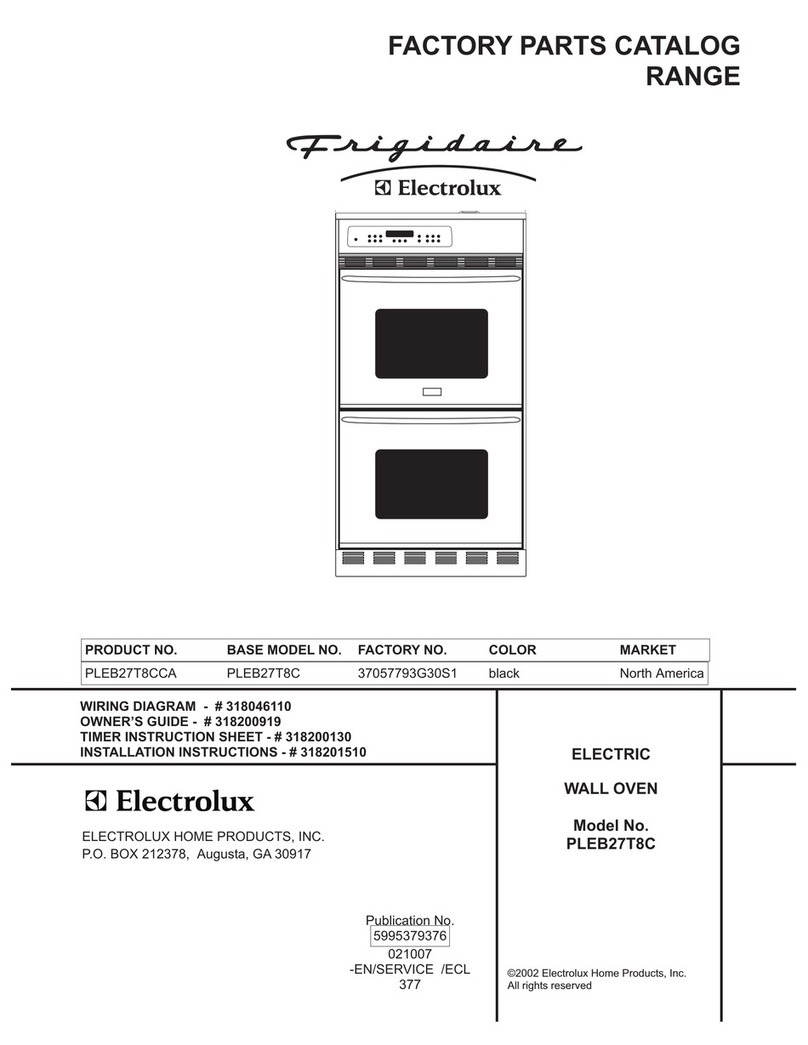 FACTORY PARTS CATALOG
RANGE

Frigidaire

Electrolux

| PRODUCT NO. | BASE MODEL NO. | FACTORY NO. | COLOR | MARKET |
|---|---|---|---|---|
| PLEB27T8CCA | PLEB27T8C | 37057793G30S1 | black | North America |

WIRING DIAGRAM - # 318046110
OWNER'S GUIDE - # 318200919
TIMER INSTRUCTION SHEET - # 318200130
INSTALLATION INSTRUCTIONS - # 318201510

Electrolux

ELECTROLUX HOME PRODUCTS, INC.
P.O. BOX 212378, Augusta, GA 30917

Publication No.
5995379376
021007
-EN/SERVICE /ECL
377

ELECTRIC

WALL OVEN

Model No.
PLEB27T8C

©2002 Electrolux Home Products, Inc.
All rights reserved